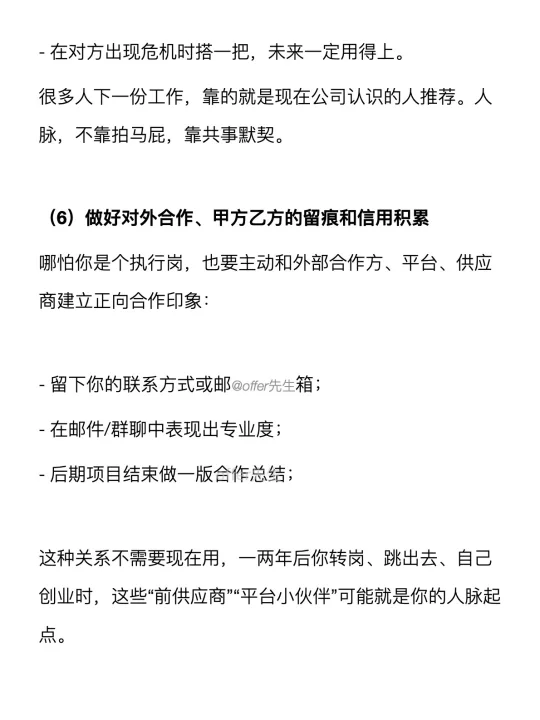 - 在对方出现危机时搭一把，未来一定用得上。

很多人下一份工作，靠的就是现在公司认识的人推荐。人脉，不靠拍马屁，靠共事默契。

（6）做好对外合作、甲方乙方的留痕和信用积累

哪怕你是个执行岗，也要主动和外部合作方、平台、供应商建立正向合作印象：

- 留下你的联系方式或邮@offer先生箱；

- 在邮件/群聊中表现出专业度；

- 后期项目结束做一版合作总结；

这种关系不需要现在用，一两年后你转岗、跳出去、自己创业时，这些“前供应商”“平台小伙伴”可能就是你的人脉起点。